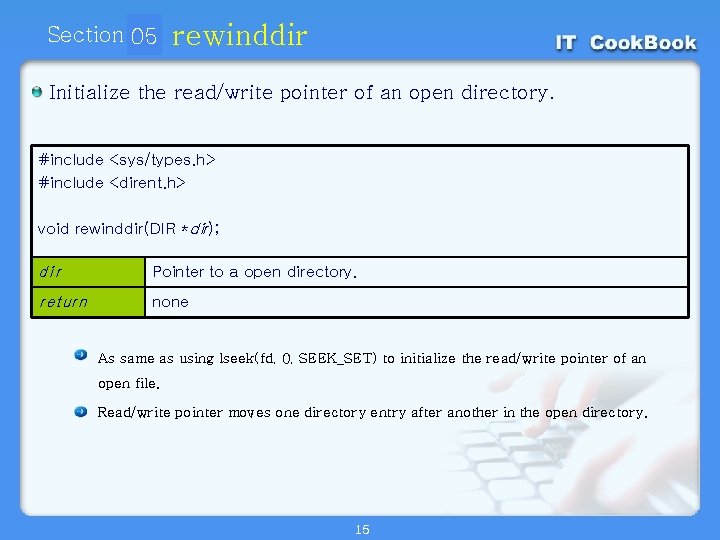 Section 05 rewinddir

IT CookBook

• Initialize the read/write pointer of an open directory.

#include <sys/types.h>
#include <dirent.h>

void rewinddir(DIR *dir);

dir
Pointer to a open directory.

return
none

• As same as using lseek(fd, 0, SEEK_SET) to initialize the read/write pointer of an open file.
• Read/write pointer moves one directory entry after another in the open directory.

15